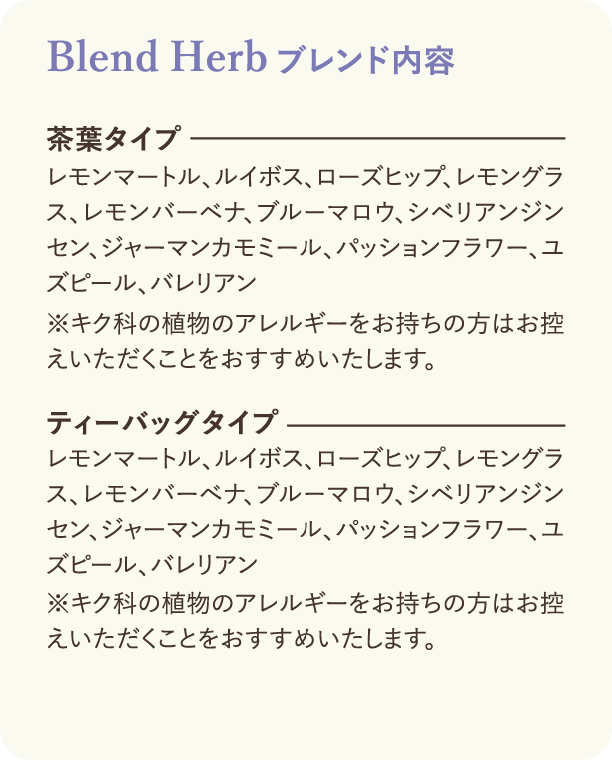 Blend Herb ブレンド内容

茶葉タイプ

レモンマートル、ルイボス、ローズヒップ、レモングラス、レモンバーベナ、ブルーマロウ、シベリアンジンセン、ジャーマンカモミール、パッションフラワー、ユズピール、バレリアン

※キク科の植物のアレルギーをお持ちの方はお控えいただくことをおすすめいたします。

ティーバッグタイプ

レモンマートル、ルイボス、ローズヒップ、レモングラス、レモンバーベナ、ブルーマロウ、シベリアンジンセン、ジャーマンカモミール、パッションフラワー、ユズピール、バレリアン

※キク科の植物のアレルギーをお持ちの方はお控えいただくことをおすすめいたします。